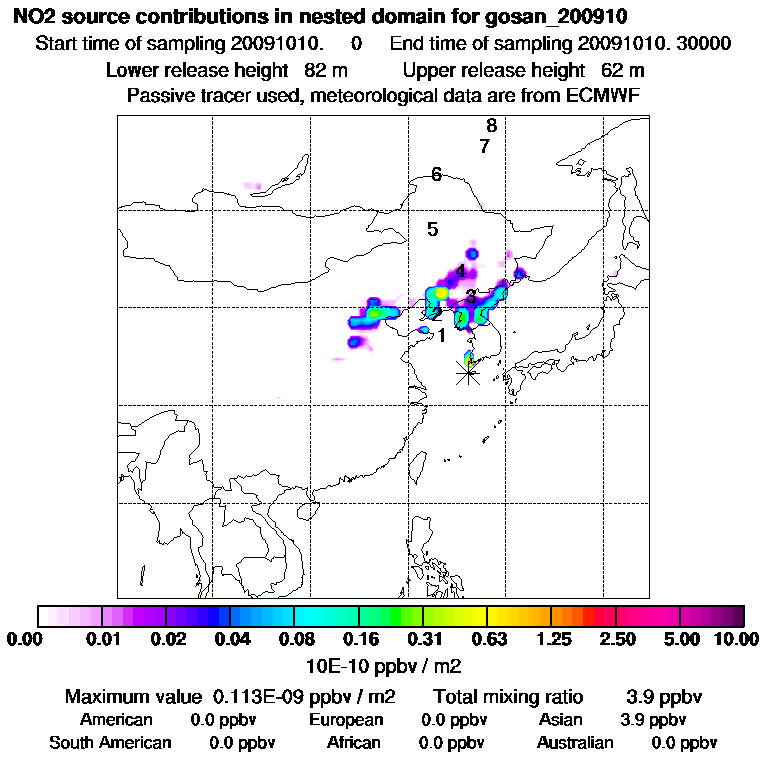 NO2 source contributions in nested domain for gosan_200910
Start time of sampling 20091010. 0 End time of sampling 20091010. 30000
Lower release height 82 m Upper release height 62 m
Passive tracer used, meteorological data are from ECMWF

8
7
6
5
4
3
2
1

0.00 0.01 0.02 0.04 0.08 0.16 0.31 0.63 1.25 2.50 5.00 10.00
10E-10 ppbv / m2

Maximum value 0.113E-09 ppbv / m2 Total mixing ratio 3.9 ppbv
American 0.0 ppbv European 0.0 ppbv Asian 3.9 ppbv
South American 0.0 ppbv African 0.0 ppbv Australian 0.0 ppbv